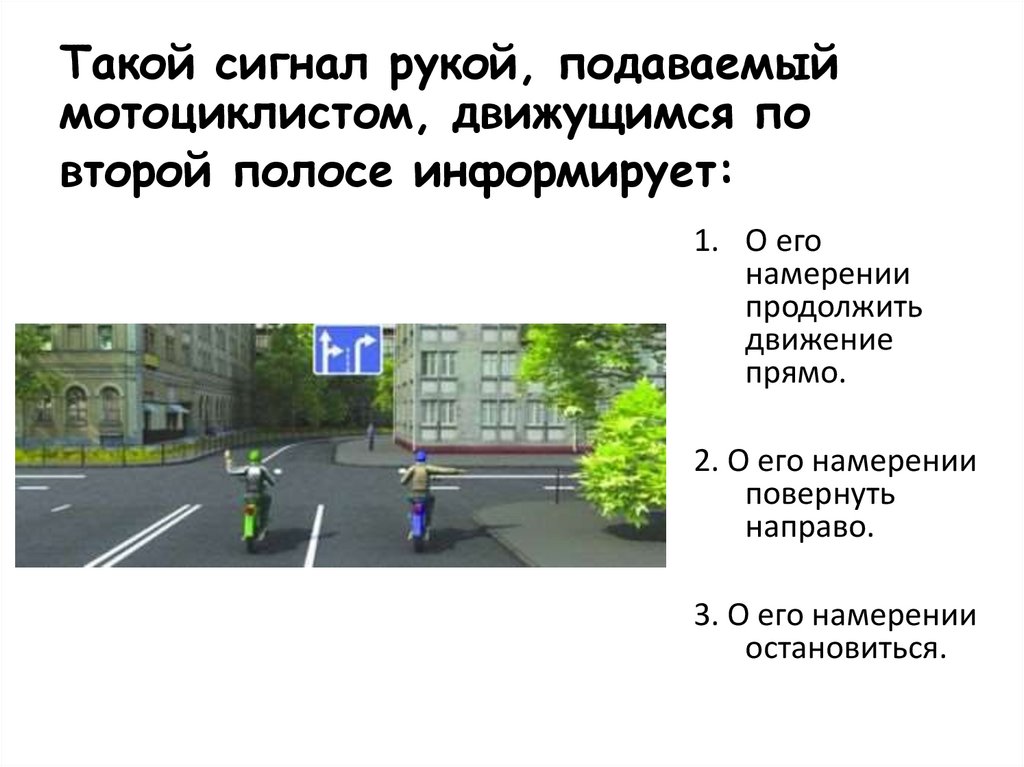 Такой сигнал рукой, подаваемый мотоциклистом, движущимся по второй полосе информирует:

1. О его намерении продолжить движение прямо.

2. О его намерении повернуть направо.

3. О его намерении остановиться.